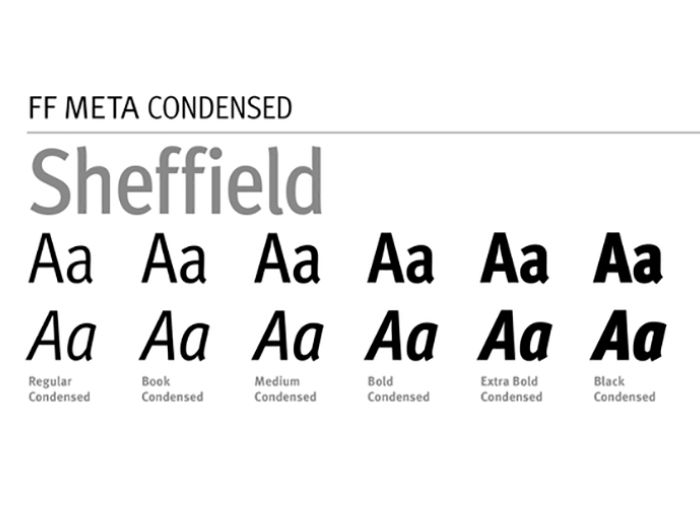 FF META CONDENSED

Sheffield

Aa Aa Aa Aa Aa Aa

Aa Aa Aa Aa Aa Aa

Regular
Condensed

Book
Condensed

Medium
Condensed

Bold
Condensed

Extra Bold
Condensed

Black
Condensed